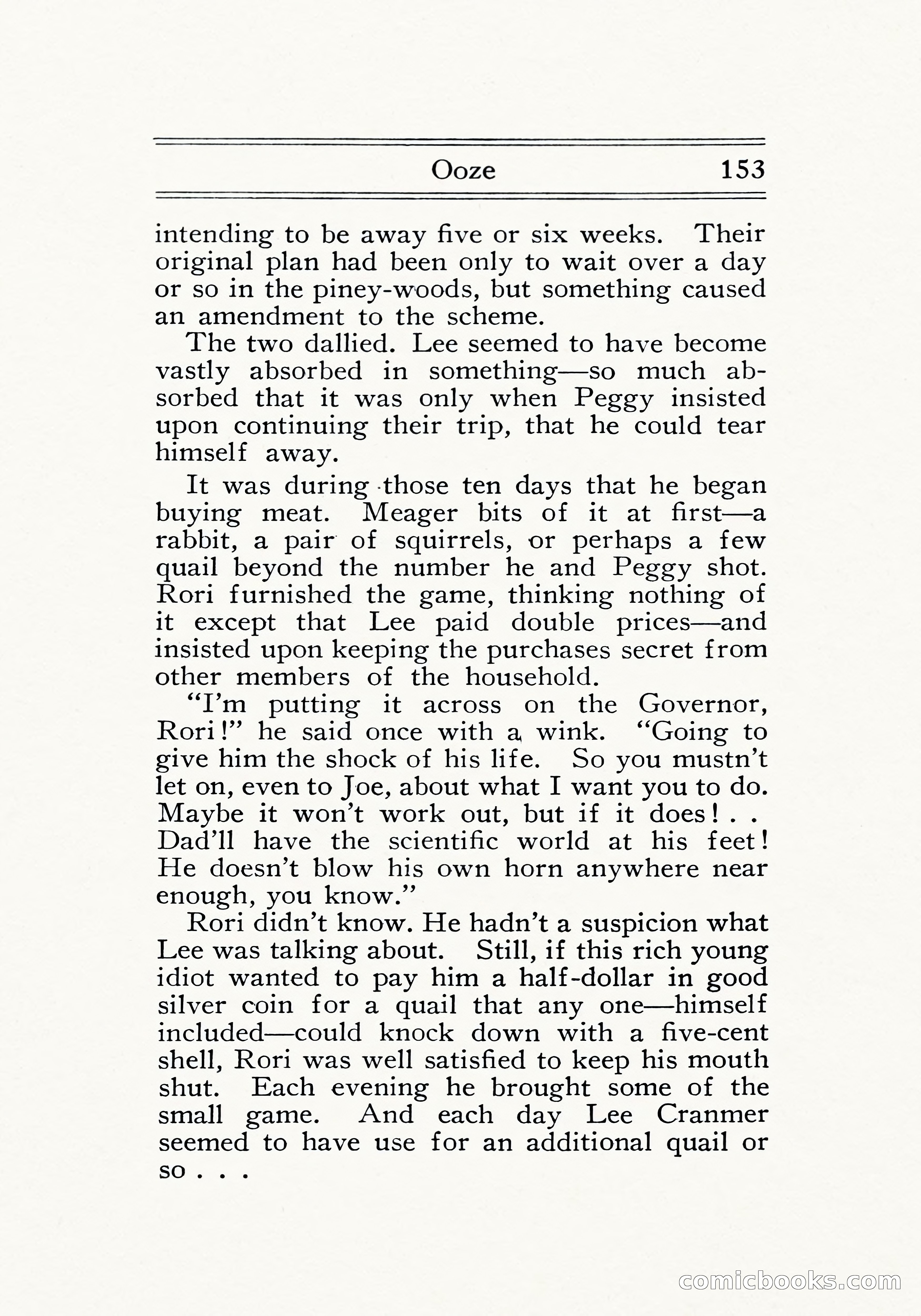 Ooze 153

intending to be away five or six weeks. Their original plan had been only to wait over a day or so in the piney-woods, but something caused an amendment to the scheme.

The two dallied. Lee seemed to have become vastly absorbed in something—so much absorbed that it was only when Peggy insisted upon continuing their trip, that he could tear himself away.

It was during those ten days that he began buying meat. Meager bits of it at first—a rabbit, a pair of squirrels, or perhaps a few quail beyond the number he and Peggy shot. Rori furnished the game, thinking nothing of it except that Lee paid double prices—and insisted upon keeping the purchases secret from other members of the household.

"I'm putting it across on the Governor, Rori!" he said once with a wink. "Going to give him the shock of his life. So you mustn't let on, even to Joe, about what I want you to do. Maybe it won't work out, but if it does! . . Dad'll have the scientific world at his feet! He doesn't blow his own horn anywhere near enough, you know."

Rori didn't know. He hadn't a suspicion what Lee was talking about. Still, if this rich young idiot wanted to pay him a half-dollar in good silver coin for a quail that any one—himself included—could knock down with a five-cent shell, Rori was well satisfied to keep his mouth shut. Each evening he brought some of the small game. And each day Lee Cranmer seemed to have use for an additional quail or so . . .

comicbooks.com